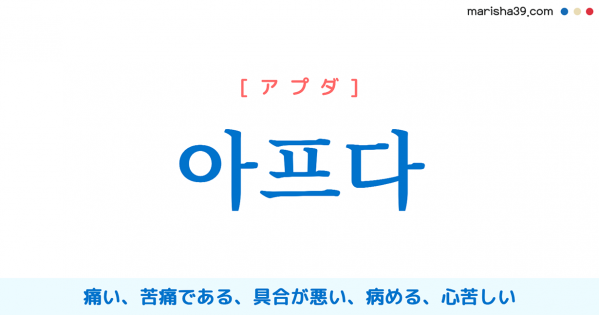 marisha39.com

[ アプダ ]

아프다

痛い、苦痛である、具合が悪い、病める、心苦しい